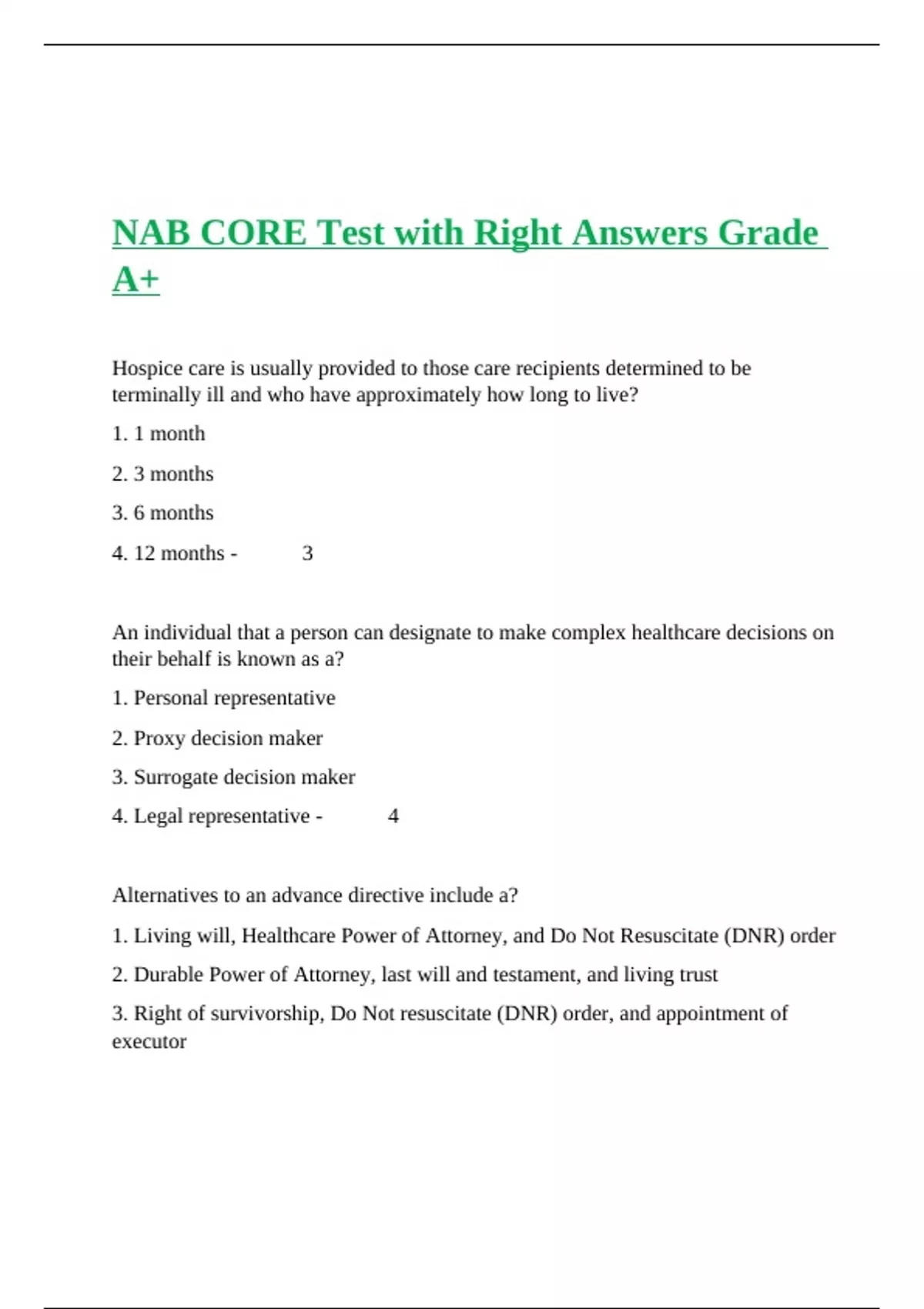 NAB CORE Test with Right Answers Grade A+

Hospice care is usually provided to those care recipients determined to be terminally ill and who have approximately how long to live?

1. 1 month

2. 3 months

3. 6 months

4. 12 months - 3

An individual that a person can designate to make complex healthcare decisions on their behalf is known as a?

1. Personal representative

2. Proxy decision maker

3. Surrogate decision maker

4. Legal representative - 4

Alternatives to an advance directive include a?

1. Living will, Healthcare Power of Attorney, and Do Not Resuscitate (DNR) order

2. Durable Power of Attorney, last will and testament, and living trust

3. Right of survivorship, Do Not resuscitate (DNR) order, and appointment of executor